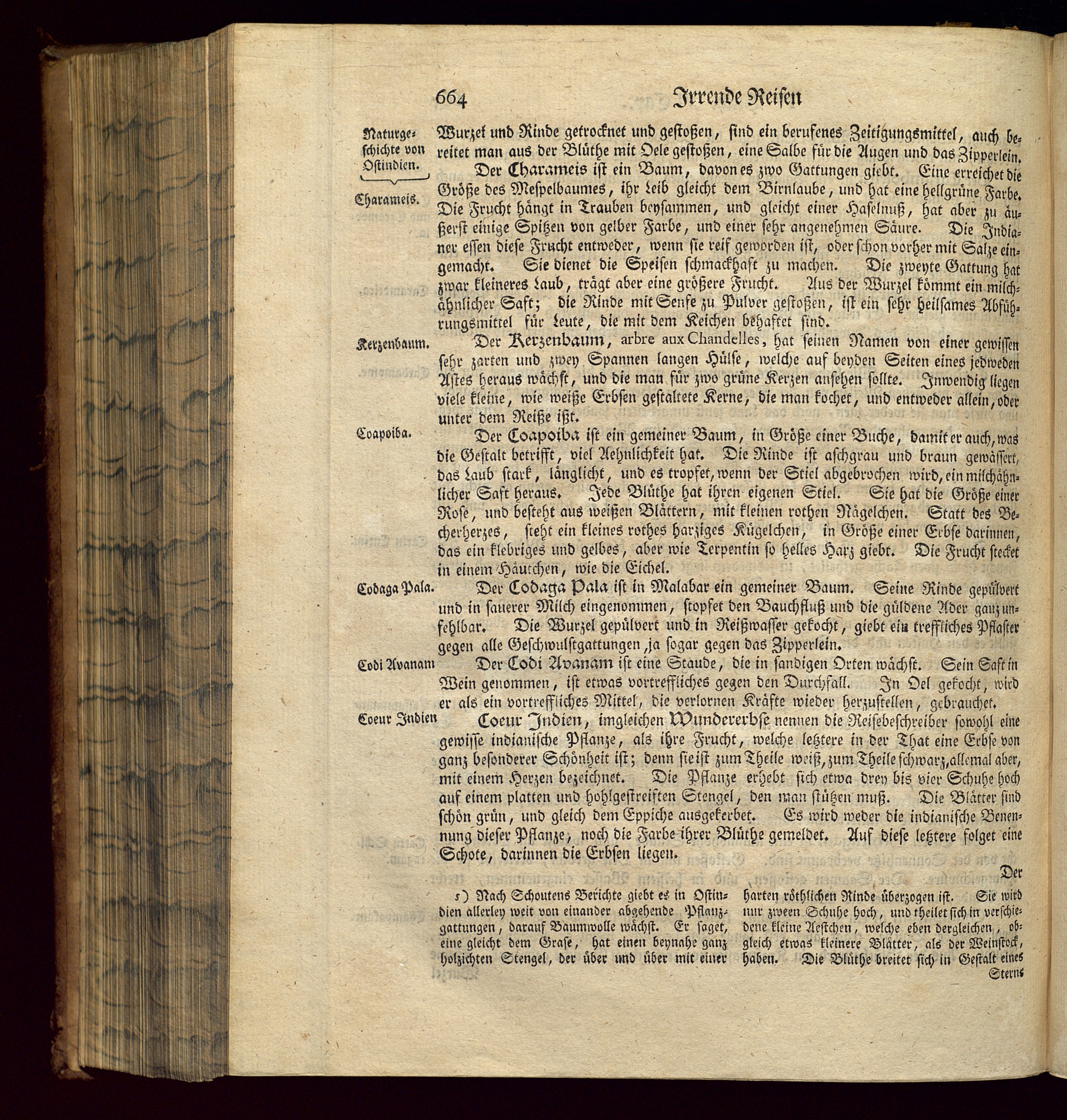 664 Irrende Reisen

Naturgeschichte von Ostindien.

Wurzel und Rinde getrocknet und gestoßen, sind ein berufenes Zeitigungsmittel, auch bereitet man aus der Blüthe mit Oele gestoßen, eine Salbe für die Augen und das Zipperlein.

Charameis.

Der Charameis ist ein Baum, davon es zwo Gattungen giebt. Eine erreichet die Größe des Mespelbaumes, ihr Leib gleicht dem Birnlaube, und hat eine hellgrüne Farbe. Die Frucht hängt in Trauben beysammen, und gleicht einer Haselnuß, hat aber zu äußerst einige Spitzen von gelber Farbe, und einer sehr angenehmen Säure. Die Indianer essen diese Frucht entweder, wenn sie reif geworden ist, oder schon vorher mit Salze eingemacht. Sie dienet die Speisen schmackhaft zu machen. Die zweyte Gattung hat zwar kleineres Laub, trägt aber eine größere Frucht. Aus der Wurzel kömmt ein milchähnlicher Saft; die Rinde mit Senfe zu Pulver gestoßen, ist ein sehr heilsames Abführungsmittel für Leute, die mit dem Keichen behaftet sind.

Kerzenbaum.

Der Kerzenbaum, arbre aux Chandelles, hat seinen Namen von einer gewissen sehr zarten und zwey Spannen langen Hülse, welche auf beyden Seiten eines jedweden Astes heraus wächst, und die man für zwo grüne Kerzen ansehen sollte. Inwendig liegen viele kleine, wie weiße Erbsen gestaltete Kerne, die man kochet, und entweder allein, oder unter dem Reiße ißt.

Coapoiba.

Der Coapoiba ist ein gemeiner Baum, in Größe einer Buche, damit er auch, was die Gestalt betrifft, viel Aehnlichkeit hat. Die Rinde ist aschgrau und braun gewässert, das Laub stark, länglicht, und es tropfet, wenn der Stiel abgebrochen wird, ein milchähnlicher Saft heraus. Jede Blüthe hat ihren eigenen Stiel. Sie hat die Größe einer Rose, und besteht aus weißen Blättern, mit kleinen rothen Nägelchen. Statt des Becherherzes, steht ein kleines rothes harziges Kügelchen, in Größe einer Erbse darinnen, das ein klebriges und gelbes, aber wie Terpentin so helles Harz giebt. Die Frucht stecket in einem Häutchen, wie die Eichel.

Codaga Pala.

Der Codaga Pala ist in Malabar ein gemeiner Baum. Seine Rinde gepülvert und in sauerer Milch eingenommen, stopfet den Bauchfluß und die güldene Ader ganz unfehlbar. Die Wurzel gepülvert und in Reißwasser gekocht, giebt ein treffliches Pflaster gegen alle Geschwulstgattungen, ja sogar gegen das Zipperlein.

Codi Avanam

Der Codi Avanam ist eine Staude, die in sandigen Orten wächst. Sein Saft in Wein genommen, ist etwas vortreffliches gegen den Durchfall. In Oel gekocht, wird er als ein vortreffliches Mittel, die verlornen Kräfte wieder herzustellen, gebrauchet.

Coeur Indien

Coeur Indien, imgleichen Wundererbse nennen die Reisebeschreiber sowohl eine gewisse indianische Pflanze, als ihre Frucht, welche letztere in der That eine Erbse von ganz besonderer Schönheit ist; denn sie ist zum Theile weiß, zum Theile schwarz, allemal aber, mit einem Herzen bezeichnet. Die Pflanze erhebt sich etwa drey bis vier Schuhe hoch auf einem platten und hohlgestreiften Stengel, den man stützen muß. Die Blätter sind schön grün, und gleich dem Eppiche ausgekerbet. Es wird weder die indianische Benennung dieser Pflanze, noch die Farbe ihrer Blüthe gemeldet. Auf diese letztere folget eine Schote, darinnen die Erbsen liegen.

Der

s) Nach Schoutens Berichte giebt es in Ostindien allerley weit von einander abgehende Pflanzgattungen, darauf Baumwolle wächst. Er saget, eine gleicht dem Grase, hat einen beynahe ganz holzichten Stengel, der über und über mit einer harten röthlichen Rinde überzogen ist. Sie wird nur zween Schuhe hoch, und theilet sich in verschiedene kleine Aestchen, welche eben dergleichen, obgleich etwas kleinere Blätter, als der Weinstock, haben. Die Blüthe breitet sich in Gestalt eines Sterns